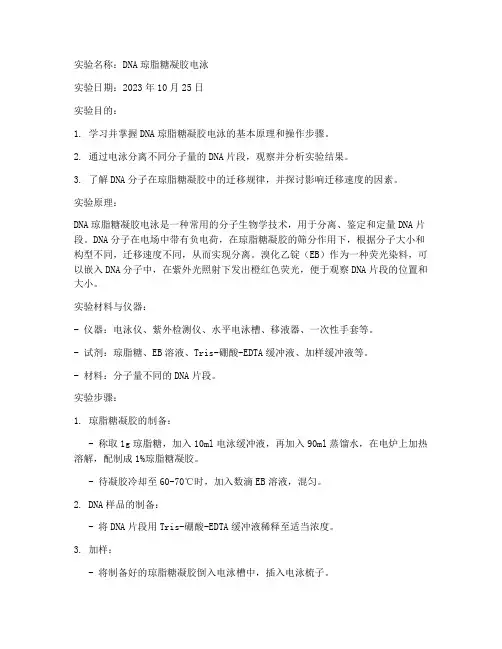 实验名称：DNA琼脂糖凝胶电泳

实验日期：2023年10月25日

实验目的：

1. 学习并掌握DNA琼脂糖凝胶电泳的基本原理和操作步骤。

2. 通过电泳分离不同分子量的DNA片段，观察并分析实验结果。

3. 了解DNA分子在琼脂糖凝胶中的迁移规律，并探讨影响迁移速度的因素。

实验原理：

DNA琼脂糖凝胶电泳是一种常用的分子生物学技术，用于分离、鉴定和定量DNA片段。DNA分子在电场中带有负电荷，在琼脂糖凝胶的筛分作用下，根据分子大小和构型不同，迁移速度不同，从而实现分离。溴化乙锭（EB）作为一种荧光染料，可以嵌入DNA分子中，在紫外光照射下发出橙红色荧光，便于观察DNA片段的位置和大小。

实验材料与仪器：

- 仪器：电泳仪、紫外检测仪、水平电泳槽、移液器、一次性手套等。

- 试剂：琼脂糖、EB溶液、Tris-硼酸-EDTA缓冲液、加样缓冲液等。

- 材料：分子量不同的DNA片段。

实验步骤：

1. 琼脂糖凝胶的制备：

- 称取1g琼脂糖，加入10ml电泳缓冲液，再加入90ml蒸馏水，在电炉上加热溶解，配制成1%琼脂糖凝胶。

- 待凝胶冷却至60-70℃时，加入数滴EB溶液，混匀。

2. DNA样品的制备：

- 将DNA片段用Tris-硼酸-EDTA缓冲液稀释至适当浓度。

3. 加样：

- 将制备好的琼脂糖凝胶倒入电泳槽中，插入电泳梳子。